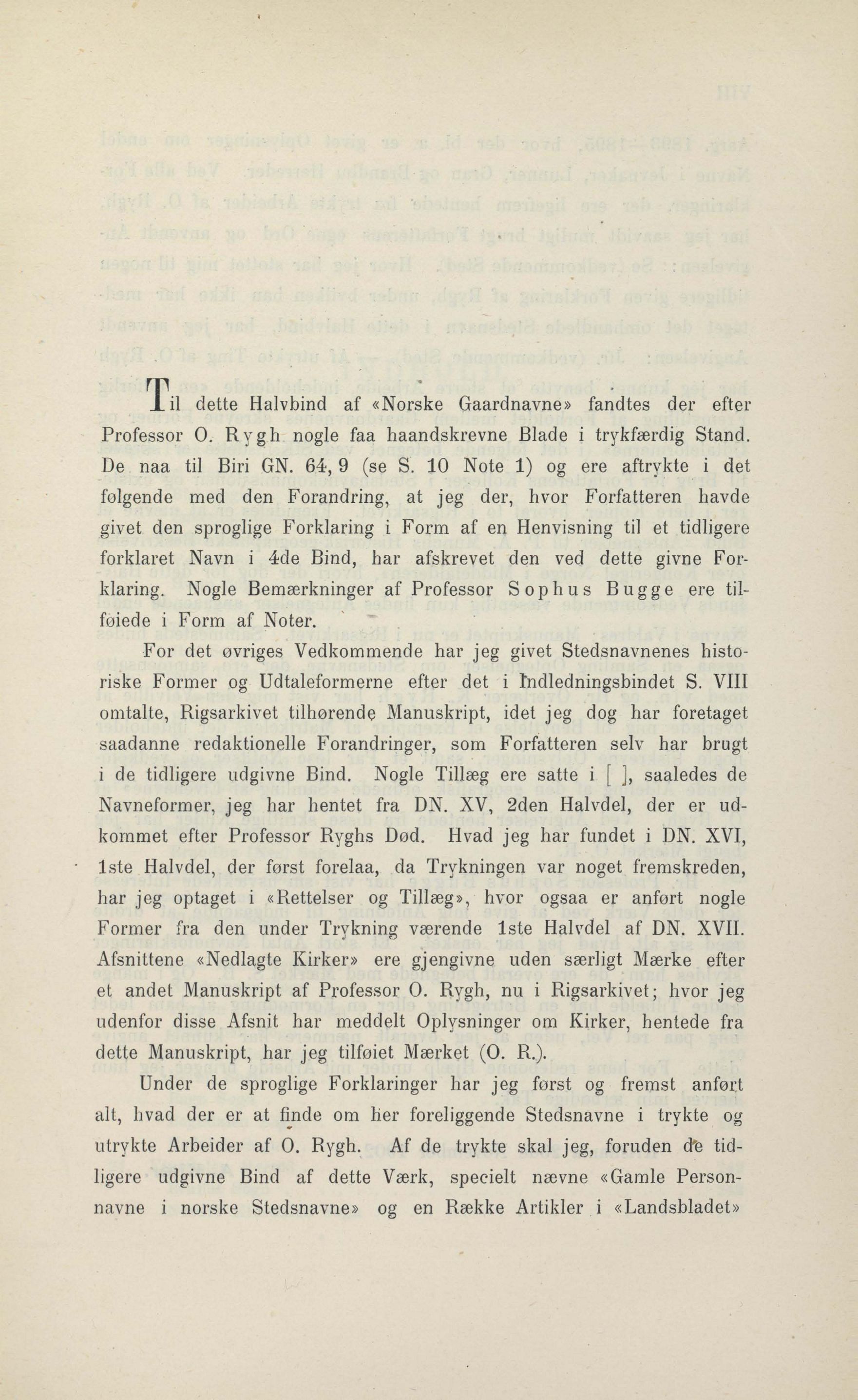 Til dette Halvbind af «Norske Gaardnavne» fandtes der efter Professor O. Rygh nogle faa haandskrevne Blade i trykfærdig Stand. De naa til Biri GN. 64, 9 (se S. 10 Note 1) og ere aftrykte i det følgende med den Forandring, at jeg der, hvor Forfatteren havde givet den sproglige Forklaring i Form af en Henvisning til et tidligere forklaret Navn i 4de Bind, har afskrevet den ved dette givne Forklaring. Nogle Bemærkninger af Professor Sophus Bugge ere tilføiede i Form af Noter.

For det øvriges Vedkommende har jeg givet Stedsnavnenes historiske Former og Udtaleformerne efter det i Indledningsbindet S. VIII omtalte, Rigsarkivet tilhørende Manuskript, idet jeg dog har foretaget saadanne redaktionelle Forandringer, som Forfatteren selv har brugt i de tidligere udgivne Bind. Nogle Tillæg ere satte i [ ], saaledes de Navneformer, jeg har hentet fra DN. XV, 2den Halvdel, der er udkommet efter Professor Ryghs Død. Hvad jeg har fundet i DN. XVI, 1ste Halvdel, der først forelaa, da Trykningen var noget fremskreden, har jeg optaget i «Rettelser og Tillæg», hvor ogsaa er anført nogle Former fra den under Trykning værende 1ste Halvdel af DN. XVII. Afsnittene «Nedlagte Kirker» ere gjengivne uden særligt Mærke efter et andet Manuskript af Professor O. Rygh, nu i Rigsarkivet; hvor jeg udenfor disse Afsnit har meddelt Oplysninger om Kirker, hentede fra dette Manuskript, har jeg tilføiet Mærket (O. R.).

Under de sproglige Forklaringer har jeg først og fremst anført alt, hvad der er at finde om her foreliggende Stedsnavne i trykte og utrykte Arbeider af O. Rygh. Af de trykte skal jeg, foruden de tidligere udgivne Bind af dette Værk, specielt nævne «Gamle Personnavne i norske Stedsnavne» og en Række Artikler i «Landsbladet»